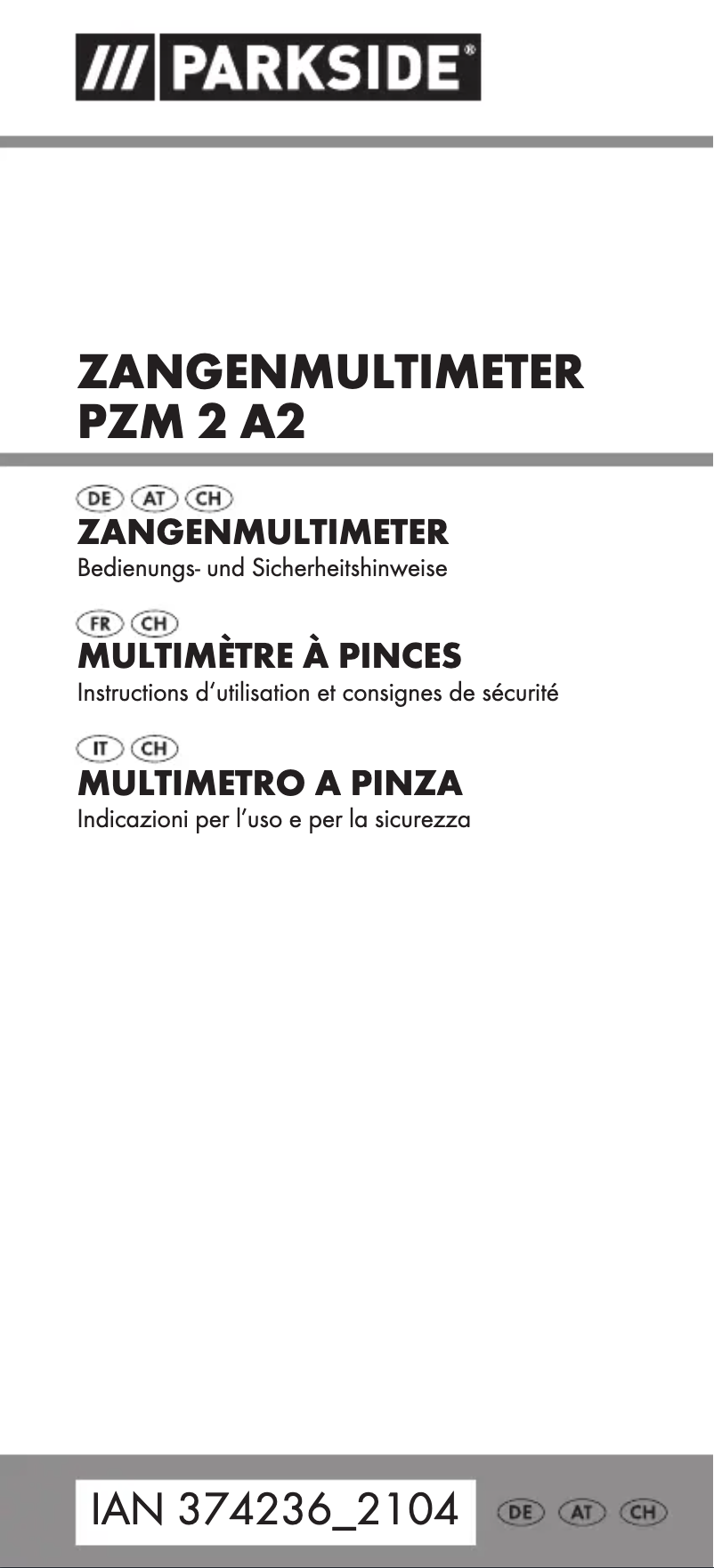 /// PARKSIDE®

ZANGENMULTIMETER
PZM 2 A2

DE AT CH
ZANGENMULTIMETER
Bedienungs- und Sicherheitshinweise

FR CH
MULTIMÈTRE À PINCES
Instructions d'utilisation et consignes de sécurité

IT CH
MULTIMETRO A PINZA
Indicazioni per l'uso e per la sicurezza

IAN 374236_2104 DE AT CH